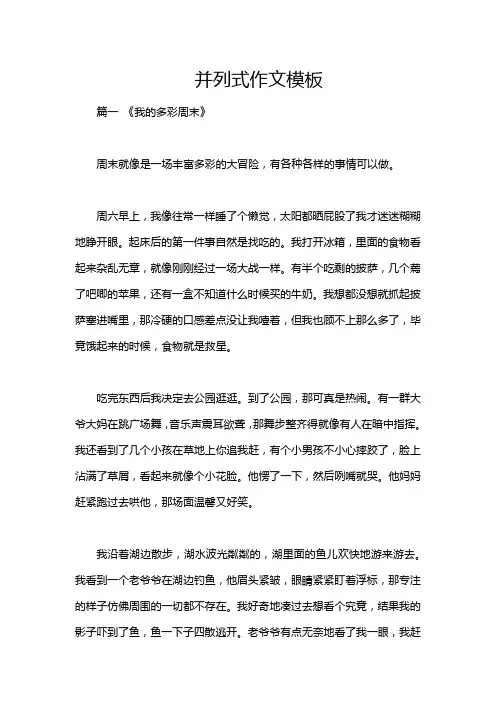 并列式作文模板

篇一 《我的多彩周末》

周末就像是一场丰富多彩的大冒险，有各种各样的事情可以做。

周六早上，我像往常一样睡了个懒觉，太阳都晒屁股了我才迷迷糊糊地睁开眼。起床后的第一件事自然是找吃的。我打开冰箱，里面的食物看起来杂乱无章，就像刚刚经过一场大战一样。有半个吃剩的披萨，几个蔫了吧唧的苹果，还有一盒不知道什么时候买的牛奶。我想都没想就抓起披萨塞进嘴里，那冷硬的口感差点没让我噎着，但我也顾不上那么多了，毕竟饿起来的时候，食物就是救星。

吃完东西后我决定去公园逛逛。到了公园，那可真是热闹。有一群大爷大妈在跳广场舞，音乐声震耳欲聋，那舞步整齐得就像有人在暗中指挥。我还看到了几个小孩在草地上你追我赶，有个小男孩不小心摔跤了，脸上沾满了草屑，看起来就像个小花脸。他愣了一下，然后咧嘴就哭。他妈妈赶紧跑过去哄他，那场面温馨又好笑。

我沿着湖边散步，湖水波光粼粼的，湖里面的鱼儿欢快地游来游去。我看到一个老爷爷在湖边钓鱼，他眉头紧皱，眼睛紧紧盯着浮标，那专注的样子仿佛周围的一切都不存在。我好奇地凑过去想看个究竟，结果我的影子吓到了鱼，鱼一下子四散逃开。老爷爷有点无奈地看了我一眼，我赶